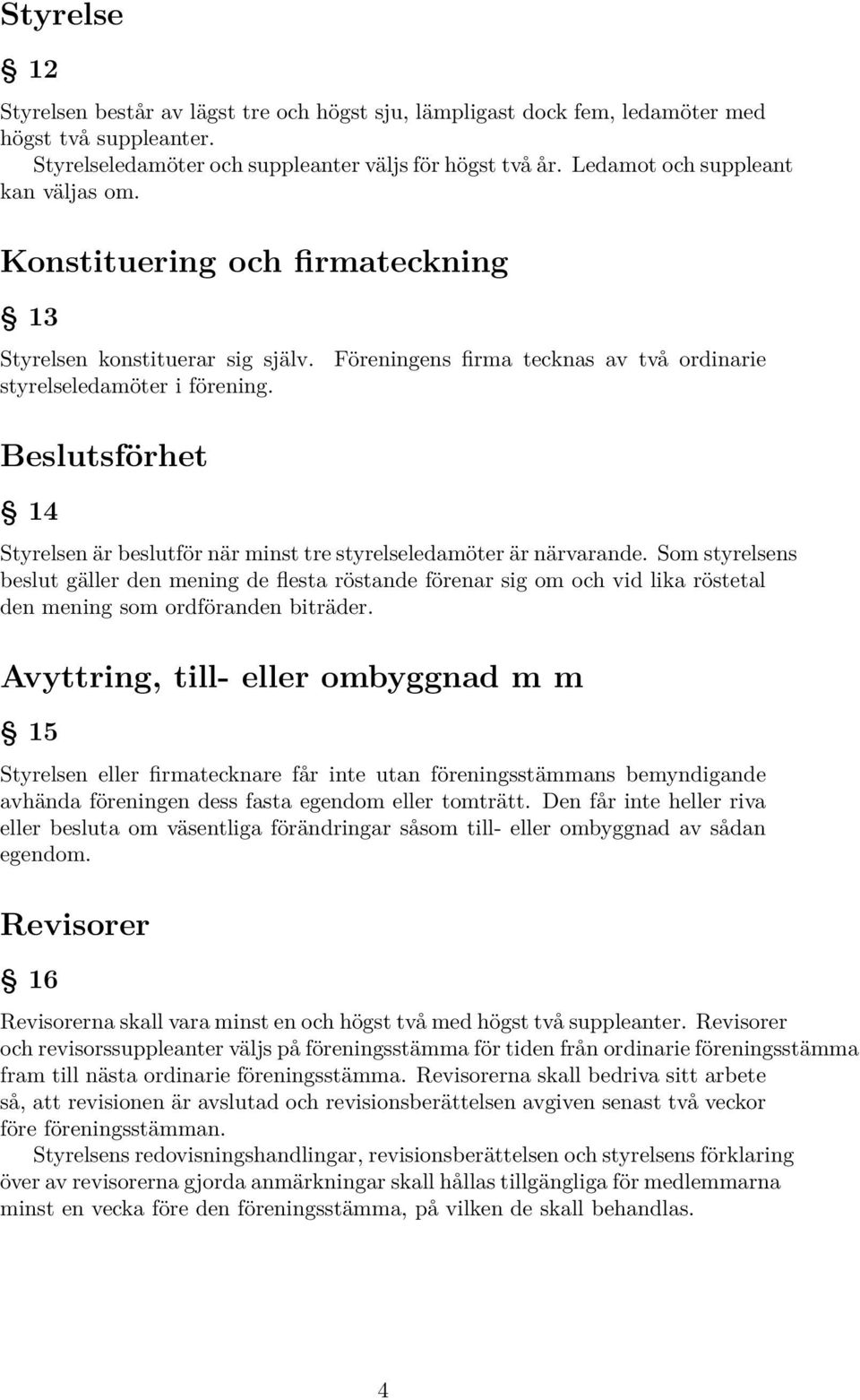 Styrelse

§ 12

Styrelsen består av lägst tre och högst sju, lämpligast dock fem, ledamöter med högst två suppleanter.

Styrelseledamöter och suppleanter väljs för högst två år. Ledamot och suppleant kan väljas om.

Konstituering och firmateckning

§ 13

Styrelsen konstituerar sig själv. Föreningens firma tecknas av två ordinarie styrelseledamöter i förening.

Beslutsförhet

§ 14

Styrelsen är beslutför när minst tre styrelseledamöter är närvarande. Som styrelsens beslut gäller den mening de flesta röstande förenar sig om och vid lika röstetal den mening som ordföranden biträder.

Avyttring, till- eller ombyggnad m m

§ 15

Styrelsen eller firmatecknare får inte utan föreningsstämmans bemyndigande avhända föreningen dess fasta egendom eller tomträtt. Den får inte heller riva eller besluta om väsentliga förändringar såsom till- eller ombyggnad av sådan egendom.

Revisorer

§ 16

Revisorerna skall vara minst en och högst två med högst två suppleanter. Revisorer och revisorssuppleanter väljs på föreningsstämma för tiden från ordinarie föreningsstämma fram till nästa ordinarie föreningsstämma. Revisorerna skall bedriva sitt arbete så, att revisionen är avslutad och revisionsberättelsen avgiven senast två veckor före föreningsstämman.

Styrelsens redovisningshandlingar, revisionsberättelsen och styrelsens förklaring över av revisorerna gjorda anmärkningar skall hållas tillgängliga för medlemmarna minst en vecka före den föreningsstämma, på vilken de skall behandlas.

4